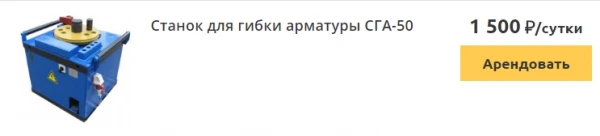 Станок для гибки арматуры СГА-50

1 500 ₽/сутки

Арендовать